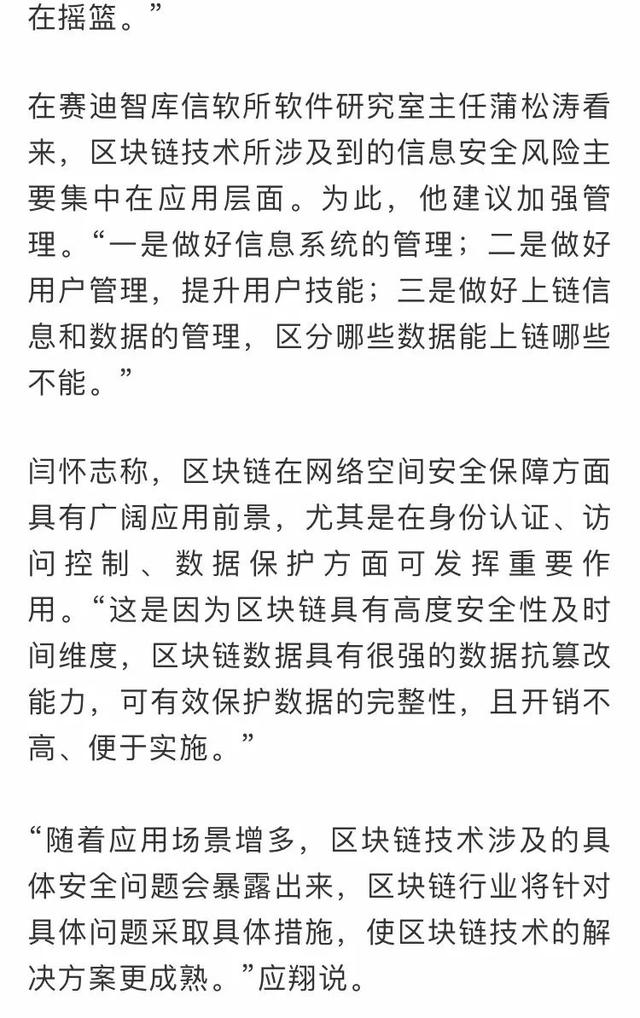 在摇篮。”

在赛迪智库信软所软件研究室主任蒲松涛看来，区块链技术所涉及到的信息安全风险主要集中在应用层面。为此，他建议加强管理。“一是做好信息系统的管理；二是做好用户管理，提升用户技能；三是做好上链信息和数据的管理，区分哪些数据能上链哪些不能。”

闫怀志称，区块链在网络空间安全保障方面具有广阔应用前景，尤其是在身份认证、访问控制、数据保护方面可发挥重要作用。“这是因为区块链具有高度安全性及时间维度，区块链数据具有很强的数据抗篡改能力，可有效保护数据的完整性，且开销不高、便于实施。”

“随着应用场景增多，区块链技术涉及的具体安全问题会暴露出来，区块链行业将针对具体问题采取具体措施，使区块链技术的解决方案更成熟。”应翔说。